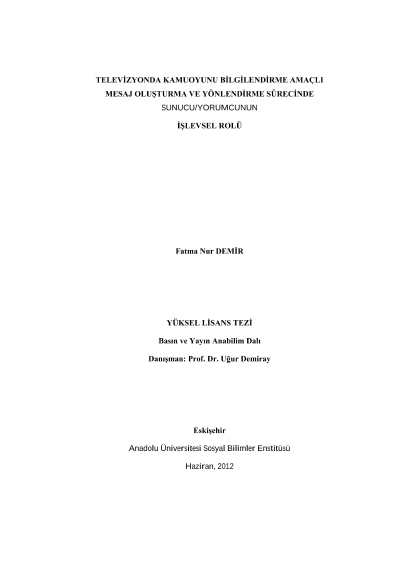 TELEVİZYONDA KAMUOYUNU BİLGİLENDİRME AMAÇLI
MESAJ OLUŞTURMA VE YÖNLENDİRME SÜRECİNDE
SUNUCU/YORUMCUNUN
İŞLEVSEL ROLÜ

Fatma Nur DEMİR

YÜKSEL LİSANS TEZİ

Basın ve Yayın Anabilim Dalı

Danışman: Prof. Dr. Uğur Demiray

Eskişehir

Anadolu Üniversitesi Sosyal Bilimler Enstitüsü

Haziran, 2012